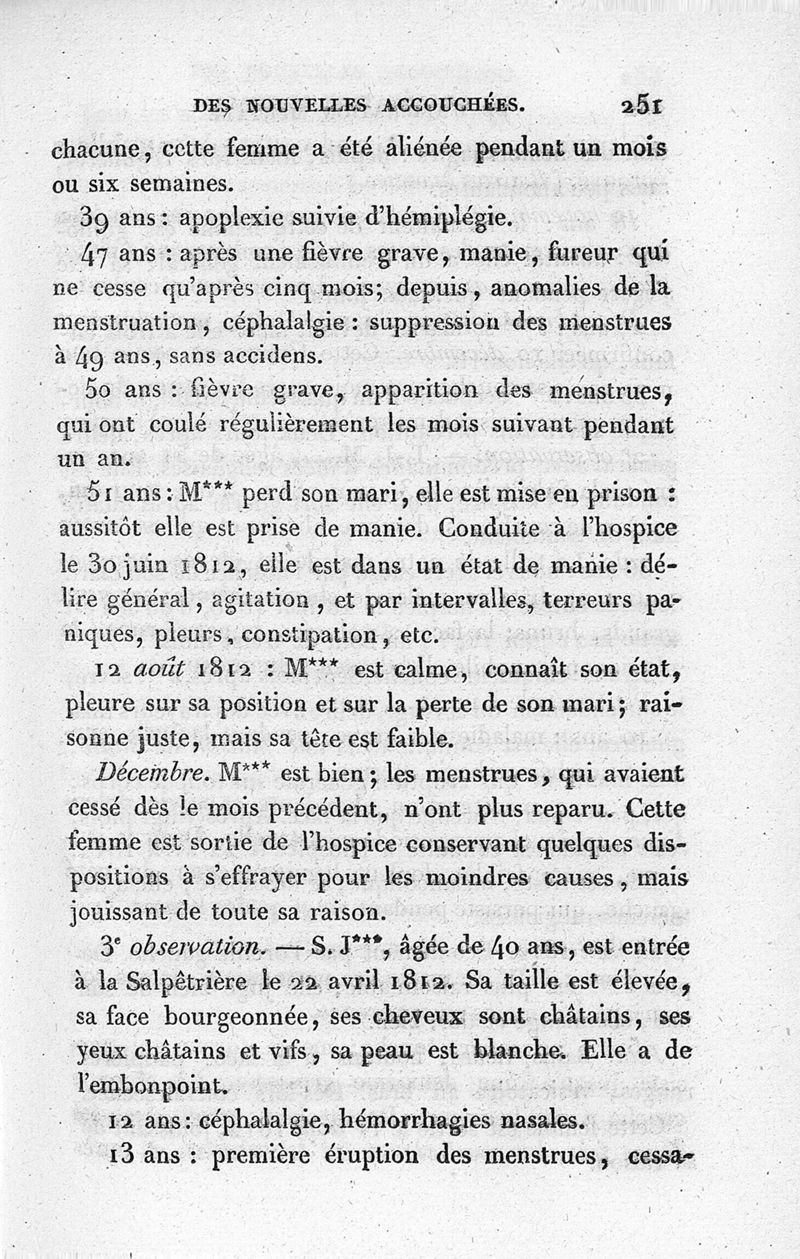 DES NOUVELLES ACCOUCHÉES. 251

chacune, cette femme a été aliénée pendant un mois ou six semaines.

39 ans : apoplexie suivie d'hémiplégie.

47 ans : après une fièvre grave, manie, fureur qui ne cesse qu'après cinq mois; depuis, anomalies de la menstruation, céphalalgie : suppression des menstrues à 49 ans, sans accidens.

50 ans : fièvre grave, apparition des menstrues, qui ont coulé régulièrement les mois suivant pendant un an.

51 ans : M*** perd son mari, elle est mise en prison : aussitôt elle est prise de manie. Conduite à l'hospice le 30 juin 1812, elle est dans un état de manie : délire général, agitation, et par intervalles, terreurs paniques, pleurs, constipation, etc.

12 août 1812 : M*** est calme, connaît son état, pleure sur sa position et sur la perte de son mari; raisonne juste, mais sa tête est faible.

Décembre. M*** est bien; les menstrues, qui avaient cessé dès le mois précédent, n'ont plus reparu. Cette femme est sortie de l'hospice conservant quelques dispositions à s'effrayer pour les moindres causes, mais jouissant de toute sa raison.

3e observation. — S. J***, âgée de 40 ans, est entrée à la Salpêtrière le 22 avril 1812. Sa taille est élevée, sa face bourgeonnée, ses cheveux sont châtains, ses yeux châtains et vifs, sa peau est blanche. Elle a de l'embonpoint.

12 ans : céphalalgie, hémorrhagies nasales.

13 ans : première éruption des menstrues, cessa-